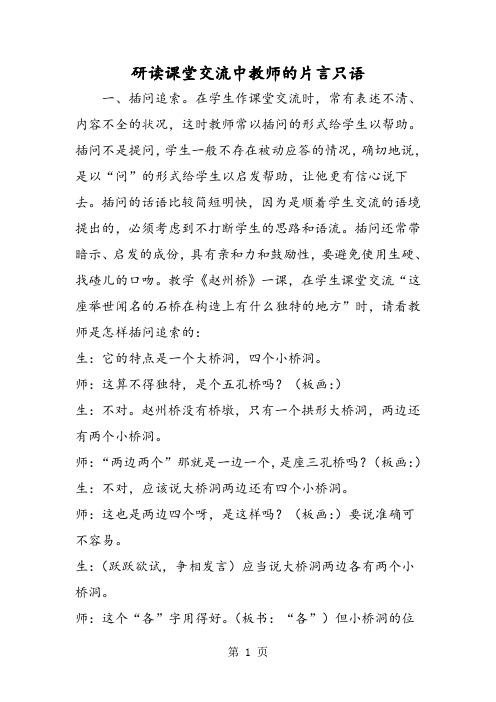 研读课堂交流中教师的片言只语

一、插问追索。在学生作课堂交流时，常有表述不清、内容不全的状况，这时教师常以插问的形式给学生以帮助。插问不是提问，学生一般不存在被动应答的情况，确切地说，是以“问”的形式给学生以启发帮助，让他更有信心说下去。插问的话语比较简短明快，因为是顺着学生交流的语境提出的，必须考虑到不打断学生的思路和语流。插问还常带暗示、启发的成份，具有亲和力和鼓励性，要避免使用生硬、找碴儿的口吻。教学《赵州桥》一课，在学生课堂交流“这座举世闻名的石桥在构造上有什么独特的地方”时，请看教师是怎样插问追索的：

生：它的特点是一个大桥洞，四个小桥洞。

师：这算不得独特，是个五孔桥吗？（板画：）

生：不对。赵州桥没有桥墩，只有一个拱形大桥洞，两边还有两个小桥洞。

师：“两边两个”那就是一边一个，是座三孔桥吗？（板画：）

生：不对，应该说大桥洞两边还有四个小桥洞。

师：这也是两边四个呀，是这样吗？（板画：）要说准确可不容易。

生：（跃跃欲试，争相发言）应当说大桥洞两边各有两个小桥洞。

师：这个“各”字用得好。（板书：“各”）但小桥洞的位

第 1 页